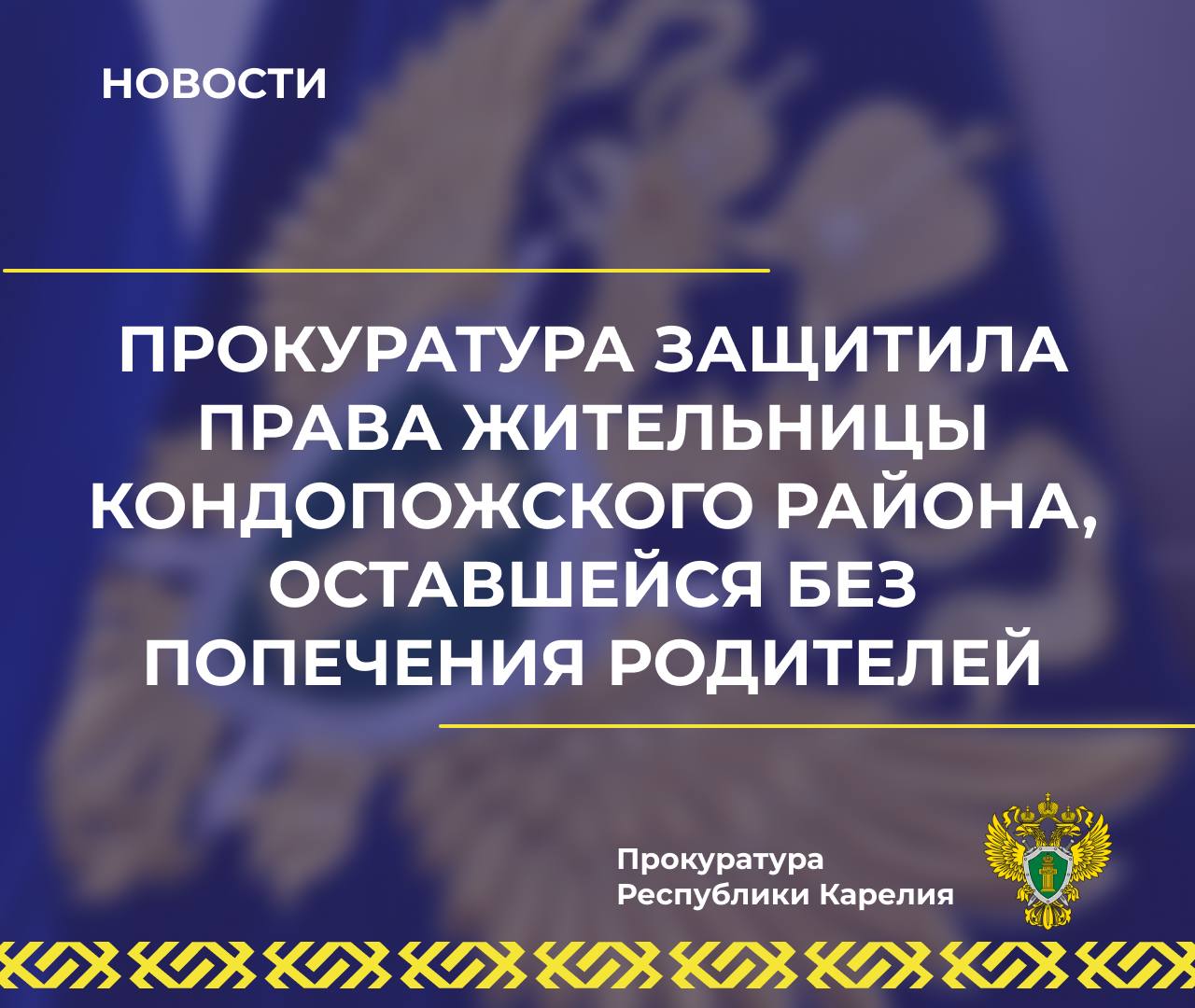 НОВОСТИ

ПРОКУРАТУРА ЗАЩИТИЛА ПРАВА ЖИТЕЛЬНИЦЫ КОНДОПОЖСКОГО РАЙОНА, ОСТАВШЕЙСЯ БЕЗ ПОПЕЧЕНИЯ РОДИТЕЛЕЙ

Прокуратура
Республики Карелия